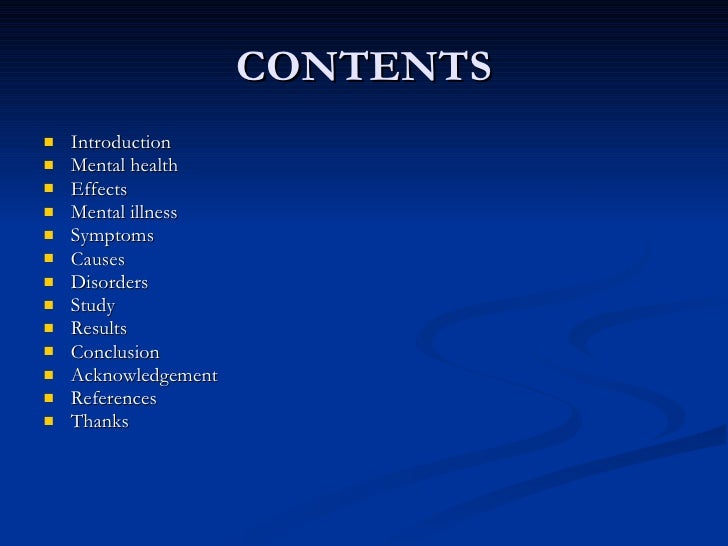 CONTENTS

• Introduction
• Mental health
• Effects
• Mental illness
• Symptoms
• Causes
• Disorders
• Study
• Results
• Conclusion
• Acknowledgement
• References
• Thanks